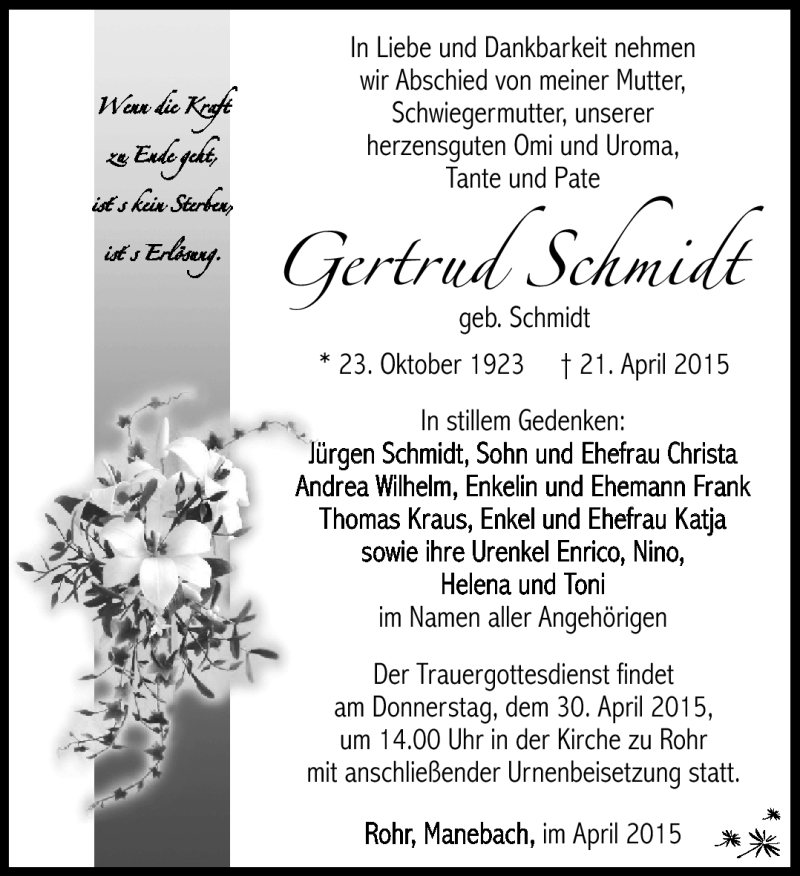 Wenn die Kraft zu Ende geht, ist's kein Sterben, ist's Erlösung.

In Liebe und Dankbarkeit nehmen wir Abschied von meiner Mutter, Schwiegermutter, unserer herzensguten Omi und Uroma, Tante und Pate

Gertrud Schmidt

geb. Schmidt

* 23. Oktober 1923 † 21. April 2015

In stillem Gedenken:
Jürgen Schmidt, Sohn und Ehefrau Christa
Andrea Wilhelm, Enkelin und Ehemann Frank
Thomas Kraus, Enkel und Ehefrau Katja
sowie ihre Urenkel Enrico, Nino, Helena und Toni
im Namen aller Angehörigen

Der Trauergottesdienst findet am Donnerstag, dem 30. April 2015, um 14.00 Uhr in der Kirche zu Rohr mit anschließender Urnenbeisetzung statt.

Rohr, Manebach, im April 2015